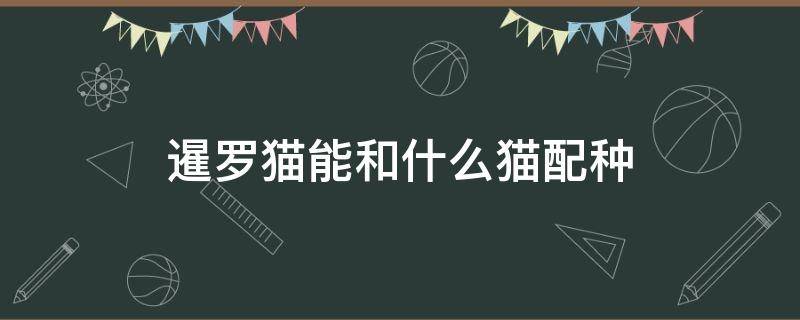 暹罗猫能和什么猫配种